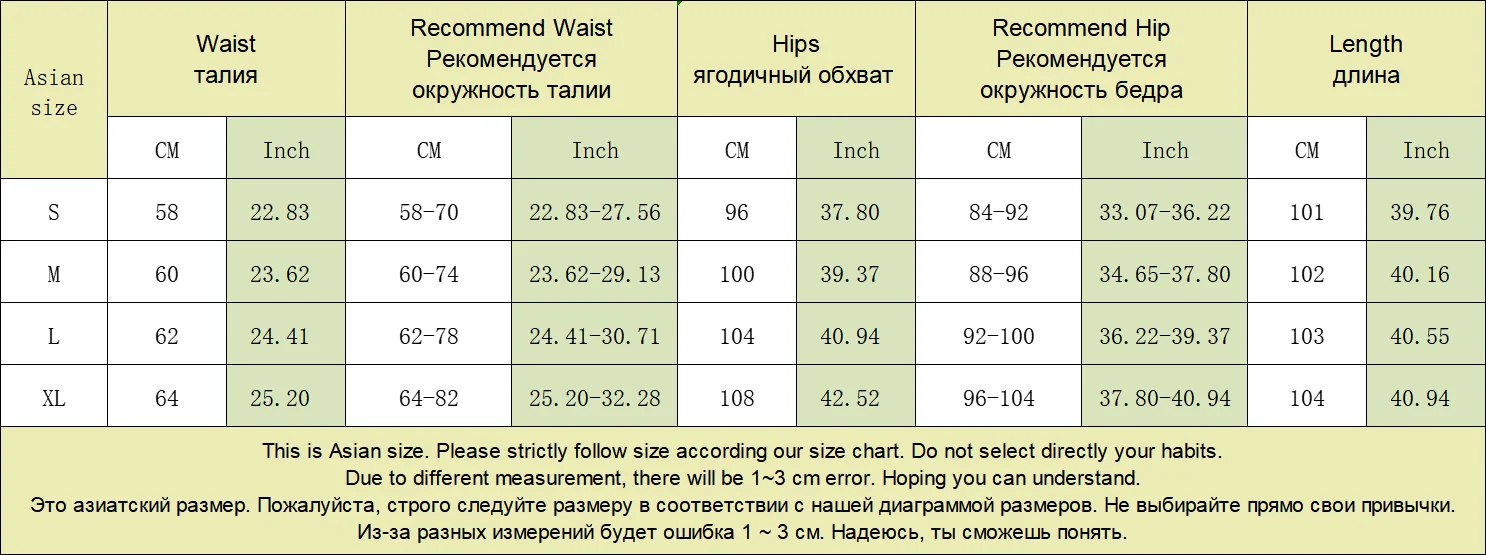 | Asian size | Waist талия | | Recommend Waist Рекомендуется окружность талии | | Hips ягодичный обхват | | Recommend Hip Рекомендуется окружность бедра | | Length длина | |
|---|---|---|---|---|---|---|---|---|---|---|
| | CM | Inch | CM | Inch | CM | Inch | CM | Inch | CM | Inch |
| S | 58 | 22.83 | 58-70 | 22.83-27.56 | 96 | 37.80 | 84-92 | 33.07-36.22 | 101 | 39.76 |
| M | 60 | 23.62 | 60-74 | 23.62-29.13 | 100 | 39.37 | 88-96 | 34.65-37.80 | 102 | 40.16 |
| L | 62 | 24.41 | 62-78 | 24.41-30.71 | 104 | 40.94 | 92-100 | 36.22-39.37 | 103 | 40.55 |
| XL | 64 | 25.20 | 64-82 | 25.20-32.28 | 108 | 42.52 | 96-104 | 37.80-40.94 | 104 | 40.94 |

This is Asian size. Please strictly follow size according our size chart. Do not select directly your habits.
Due to different measurement, there will be 1~3 cm error. Hoping you can understand.
Это азиатский размер. Пожалуйста, строго следуйте размеру в соответствии с нашей диаграммой размеров. Не выбирайте прямо свои привычки.
Из-за разных измерений будет ошибка 1 ~ 3 см. Надеюсь, ты сможешь понять.